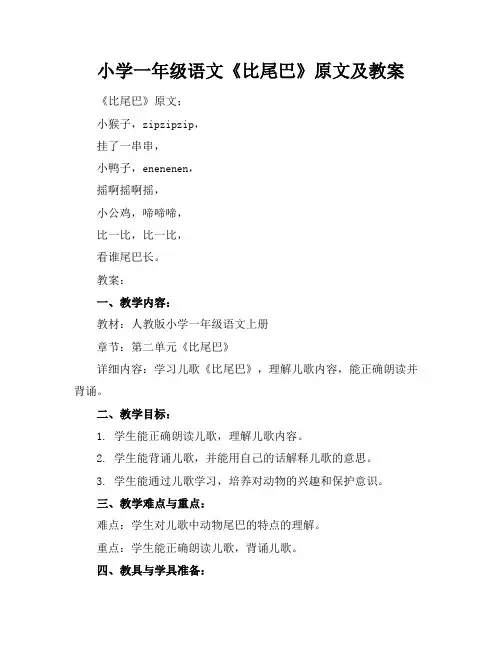 小学一年级语文《比尾巴》原文及教案

《比尾巴》原文：

小猴子，zipzipzip，

挂了一串串，

小鸭子，enenenen，

摇啊摇啊摇，

小公鸡，啼啼啼，

比一比，比一比，

看谁尾巴长。

教案：

一、教学内容：

教材：人教版小学一年级语文上册

章节：第二单元《比尾巴》

详细内容：学习儿歌《比尾巴》，理解儿歌内容，能正确朗读并背诵。

二、教学目标：

1. 学生能正确朗读儿歌，理解儿歌内容。

2. 学生能背诵儿歌，并能用自己的话解释儿歌的意思。

3. 学生能通过儿歌学习，培养对动物的兴趣和保护意识。

三、教学难点与重点：

难点：学生对儿歌中动物尾巴的特点的理解。

重点：学生能正确朗读儿歌，背诵儿歌。

四、教具与学具准备：